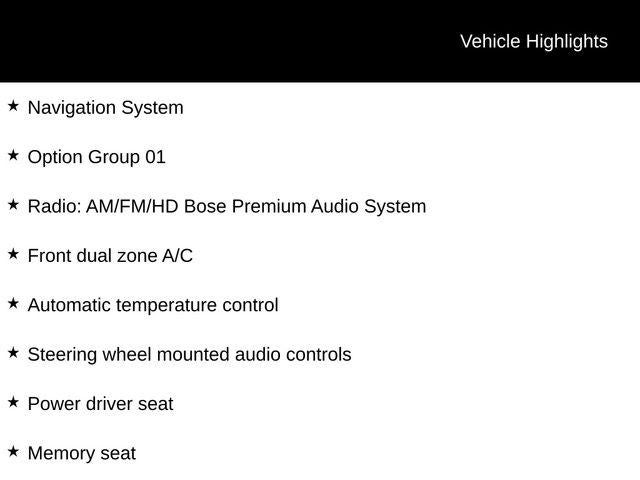 Vehicle Highlights

★ Navigation System

★ Option Group 01

★ Radio: AM/FM/HD Bose Premium Audio System

★ Front dual zone A/C

★ Automatic temperature control

★ Steering wheel mounted audio controls

★ Power driver seat

★ Memory seat